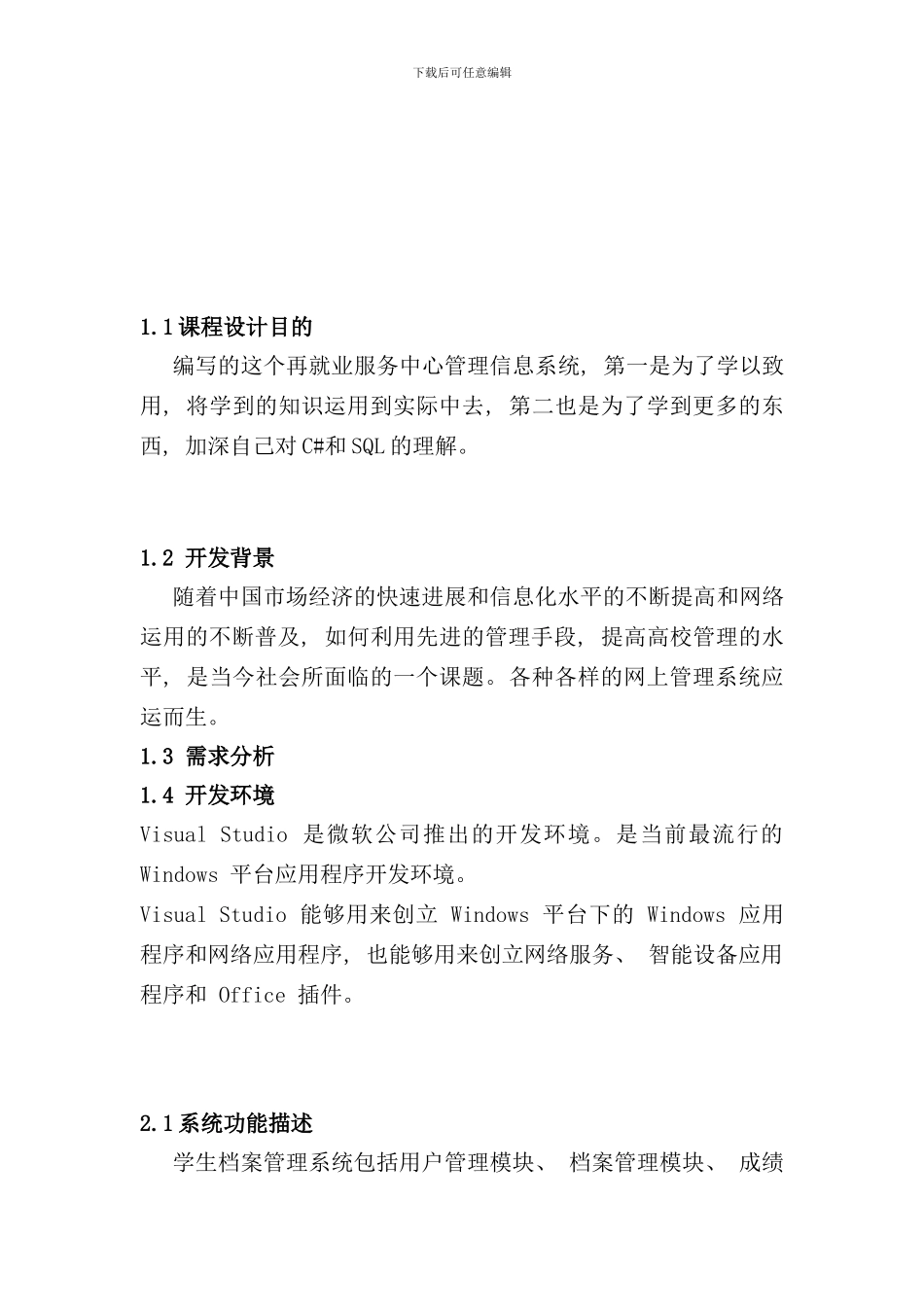 下载后可任意编辑

1.1课程设计目的

编写的这个再就业服务中心管理信息系统，第一是为了学以致用，将学到的知识运用到实际中去，第二也是为了学到更多的东西，加深自己对C#和SQL的理解。

1.2 开发背景

随着中国市场经济的快速进展和信息化水平的不断提高和网络运用的不断普及，如何利用先进的管理手段，提高高校管理的水平，是当今社会所面临的一个课题。各种各样的网上管理系统应运而生。

1.3 需求分析

1.4 开发环境

Visual Studio 是微软公司推出的开发环境。是当前最流行的 Windows 平台应用程序开发环境。

Visual Studio 能够用来创立 Windows 平台下的 Windows 应用程序和网络应用程序，也能够用来创立网络服务、 智能设备应用程序和 Office 插件。

2.1系统功能描述

学生档案管理系统包括用户管理模块、 档案管理模块、 成绩